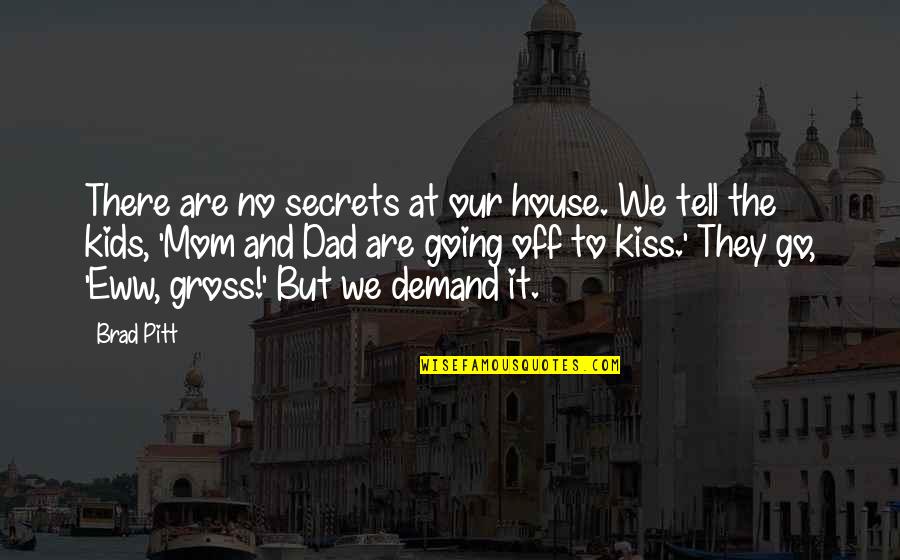 There are no secrets at our house. We tell the kids, 'Mom and Dad are going off to kiss.' They go, 'Eww, gross!' But we demand it.

Brad Pitt

WISEFAMOUSQUOTES.COM